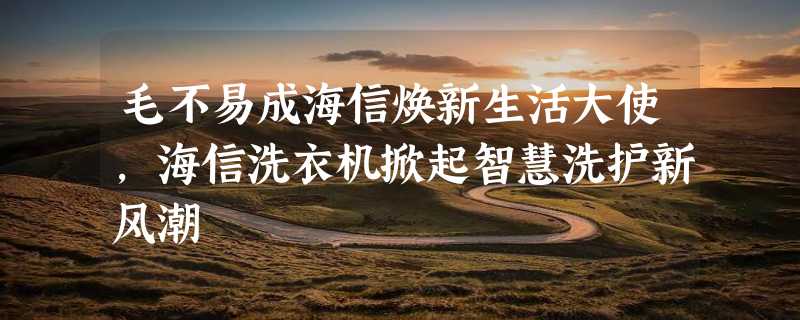 毛不易成海信焕新生活大使，海信洗衣机掀起智慧洗护新风潮